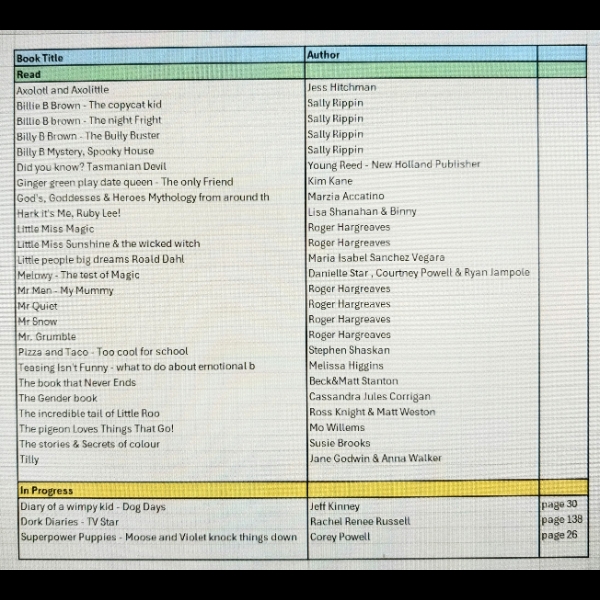 | Book Title | Author | |
|---|---|---|
| Read | | |
| Axolotl and Axolittle | Jess Hitchman | |
| Billie B Brown - The copycat kid | Sally Rippin | |
| Billie B brown - The night Fright | Sally Rippin | |
| Billy B Brown - The Bully Buster | Sally Rippin | |
| Billy B Mystery, Spooky House | Sally Rippin | |
| Did you know? Tasmanian Devil | Young Reed - New Holland Publisher | |
| Ginger green play date queen - The only Friend | Kim Kane | |
| God's, Goddesses & Heroes Mythology from around th | Marzia Accatino | |
| Hark it's Me, Ruby Lee! | Lisa Shanahan & Binny | |
| Little Miss Magic | Roger Hargreaves | |
| Little Miss Sunshine & the wicked witch | Roger Hargreaves | |
| Little people big dreams Roald Dahl | Maria Isabel Sanchez Vegara | |
| Melowy - The test of Magic | Danielle Star , Courtney Powell & Ryan Jampole | |
| Mr Men - My Mummy | Roger Hargreaves | |
| Mr Quiet | Roger Hargreaves | |
| Mr Snow | Roger Hargreaves | |
| Mr. Grumble | Roger Hargreaves | |
| Pizza and Taco - Too cool for school | Stephen Shaskan | |
| Teasing Isn't Funny - what to do about emotional b | Melissa Higgins | |
| The book that Never Ends | Beck&Matt Stanton | |
| The Gender book | Cassandra Jules Corrigan | |
| The incredible tail of Little Roo | Ross Knight & Matt Weston | |
| The pigeon Loves Things That Go! | Mo Willems | |
| The stories & Secrets of colour | Susie Brooks | |
| Tilly | Jane Godwin & Anna Walker | |
| | | |
| In Progress | | |
| Diary of a wimpy kid - Dog Days | Jeff Kinney | page 30 |
| Dork Diaries - TV Star | Rachel Renee Russell | page 138 |
| Superpower Puppies - Moose and Violet knock things down | Corey Powell | page 26 |